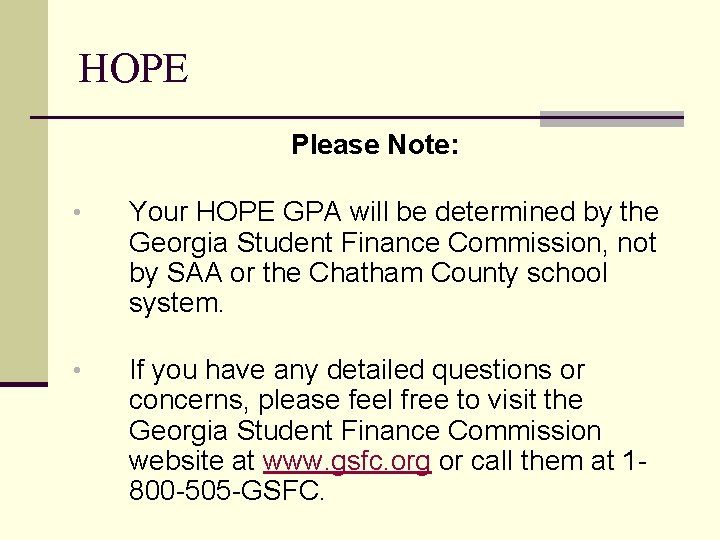 HOPE

Please Note:

• Your HOPE GPA will be determined by the Georgia Student Finance Commission, not by SAA or the Chatham County school system.

• If you have any detailed questions or concerns, please feel free to visit the Georgia Student Finance Commission website at www.gsfc.org or call them at 1-800-505-GSFC.